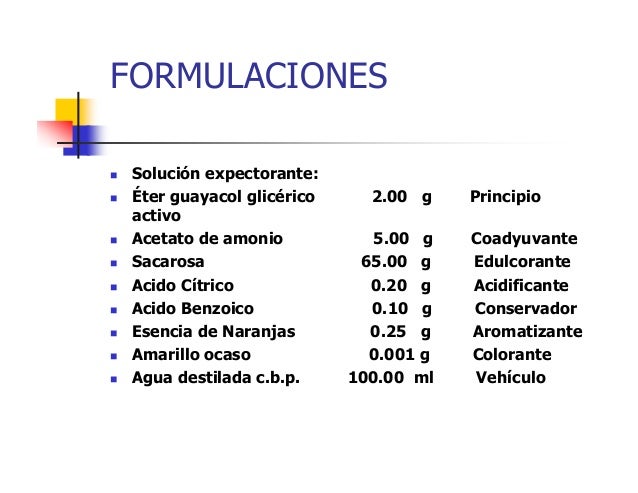 FORMULACIONES

- Solución expectorante:
- Éter guayacol glicérico 2.00 g Principio activo
- Acetato de amonio 5.00 g Coadyuvante
- Sacarosa 65.00 g Edulcorante
- Acido Cítrico 0.20 g Acidificante
- Acido Benzoico 0.10 g Conservador
- Esencia de Naranjas 0.25 g Aromatizante
- Amarillo ocaso 0.001 g Colorante
- Agua destilada c.b.p. 100.00 ml Vehículo